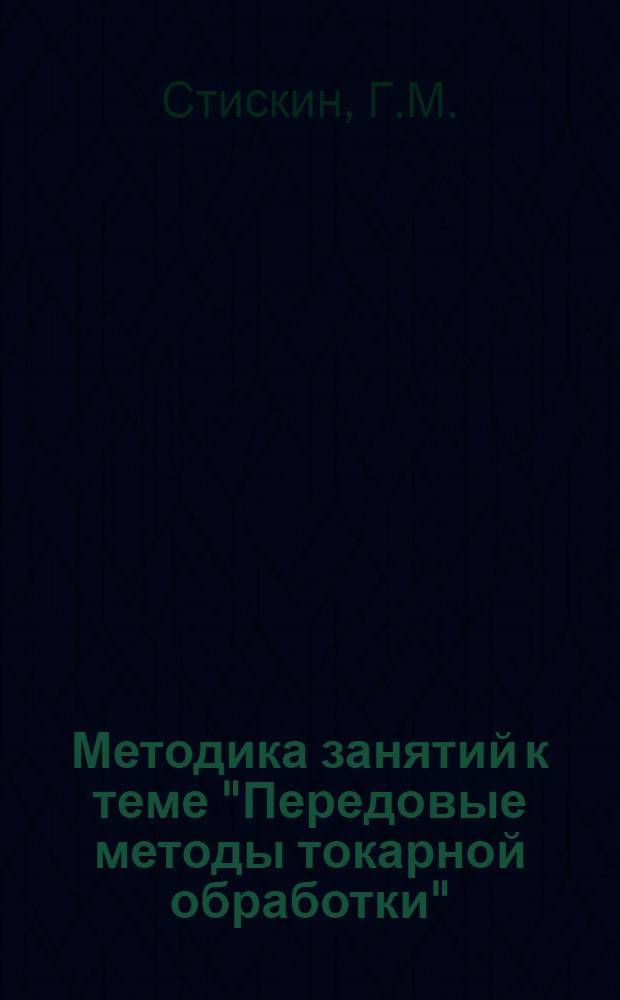 Стискин, Г.М.

Методика занятий к теме "Передовые методы токарной обработки"